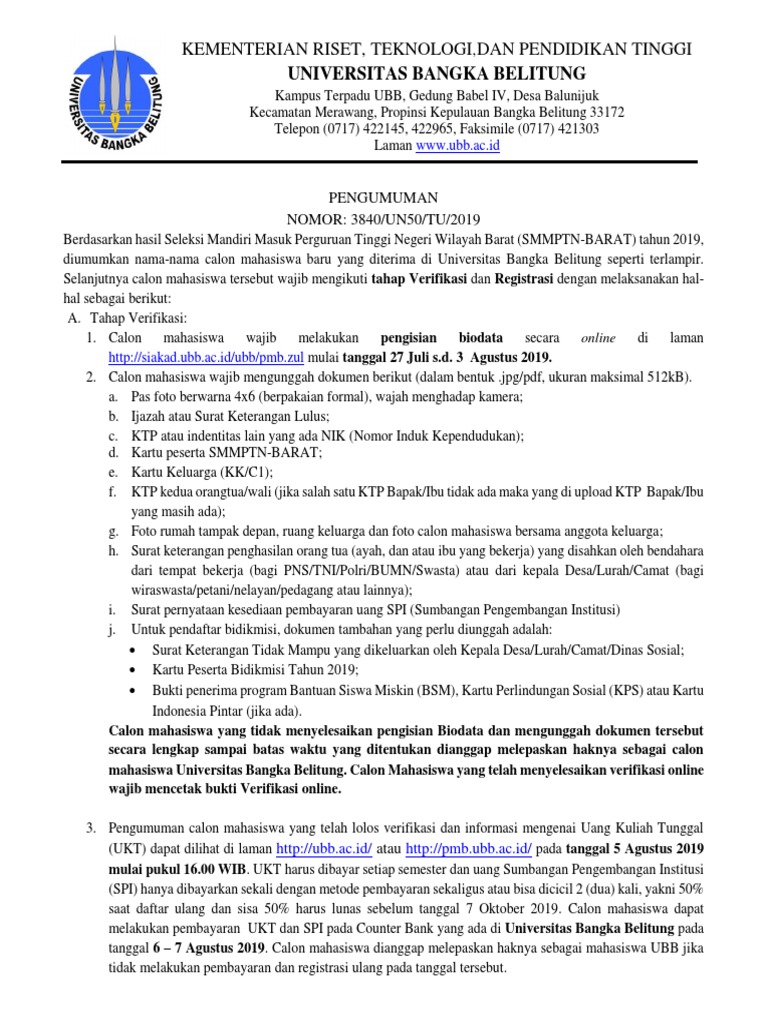 UNIVERSITAS BANGKA BELITUNG

KEMENTERIAN RISET, TEKNOLOGI,DAN PENDIDIKAN TINGGI
UNIVERSITAS BANGKA BELITUNG
Kampus Terpadu UBB, Gedung Babel IV, Desa Balunijuk
Kecamatan Merawang, Propinsi Kepulauan Bangka Belitung 33172
Telepon (0717) 422145, 422965, Faksimile (0717) 421303
Laman www.ubb.ac.id

PENGUMUMAN
NOMOR: 3840/UN50/TU/2019

Berdasarkan hasil Seleksi Mandiri Masuk Perguruan Tinggi Negeri Wilayah Barat (SMMPTN-BARAT) tahun 2019, diumumkan nama-nama calon mahasiswa baru yang diterima di Universitas Bangka Belitung seperti terlampir. Selanjutnya calon mahasiswa tersebut wajib mengikuti tahap Verifikasi dan Registrasi dengan melaksanakan hal-hal sebagai berikut:

A. Tahap Verifikasi:
1. Calon mahasiswa wajib melakukan pengisian biodata secara online di laman http://siakad.ubb.ac.id/ubb/pmb.zul mulai tanggal 27 Juli s.d. 3 Agustus 2019.
2. Calon mahasiswa wajib mengunggah dokumen berikut (dalam bentuk .jpg/pdf, ukuran maksimal 512kB).
a. Pas foto berwarna 4x6 (berpakaian formal), wajah menghadap kamera;
b. Ijazah atau Surat Keterangan Lulus;
c. KTP atau indentitas lain yang ada NIK (Nomor Induk Kependudukan);
d. Kartu peserta SMMPTN-BARAT;
e. Kartu Keluarga (KK/C1);
f. KTP kedua orangtua/wali (jika salah satu KTP Bapak/Ibu tidak ada maka yang di upload KTP Bapak/Ibu yang masih ada);
g. Foto rumah tampak depan, ruang keluarga dan foto calon mahasiswa bersama anggota keluarga;
h. Surat keterangan penghasilan orang tua (ayah, dan atau ibu yang bekerja) yang disahkan oleh bendahara dari tempat bekerja (bagi PNS/TNI/Polri/BUMN/Swasta) atau dari kepala Desa/Lurah/Camat (bagi wiraswasta/petani/nelayan/pedagang atau lainnya);
i. Surat pernyataan kesediaan pembayaran uang SPI (Sumbangan Pengembangan Institusi)
j. Untuk pendaftar bidikmisi, dokumen tambahan yang perlu diunggah adalah:
• Surat Keterangan Tidak Mampu yang dikeluarkan oleh Kepala Desa/Lurah/Camat/Dinas Sosial;
• Kartu Peserta Bidikmisi Tahun 2019;
• Bukti penerima program Bantuan Siswa Miskin (BSM), Kartu Perlindungan Sosial (KPS) atau Kartu Indonesia Pintar (jika ada).
Calon mahasiswa yang tidak menyelesaikan pengisian Biodata dan mengunggah dokumen tersebut secara lengkap sampai batas waktu yang ditentukan dianggap melepaskan haknya sebagai calon mahasiswa Universitas Bangka Belitung. Calon Mahasiswa yang telah menyelesaikan verifikasi online wajib mencetak bukti Verifikasi online.

3. Pengumuman calon mahasiswa yang telah lolos verifikasi dan informasi mengenai Uang Kuliah Tunggal (UKT) dapat dilihat di laman http://ubb.ac.id/ atau http://pmb.ubb.ac.id/ pada tanggal 5 Agustus 2019 mulai pukul 16.00 WIB. UKT harus dibayar setiap semester dan uang Sumbangan Pengembangan Institusi (SPI) hanya dibayarkan sekali dengan metode pembayaran sekaligus atau bisa dicicil 2 (dua) kali, yakni 50% saat daftar ulang dan sisa 50% harus lunas sebelum tanggal 7 Oktober 2019. Calon mahasiswa dapat melakukan pembayaran UKT dan SPI pada Counter Bank yang ada di Universitas Bangka Belitung pada tanggal 6 – 7 Agustus 2019. Calon mahasiswa dianggap melepaskan haknya sebagai mahasiswa UBB jika tidak melakukan pembayaran dan registrasi ulang pada tanggal tersebut.